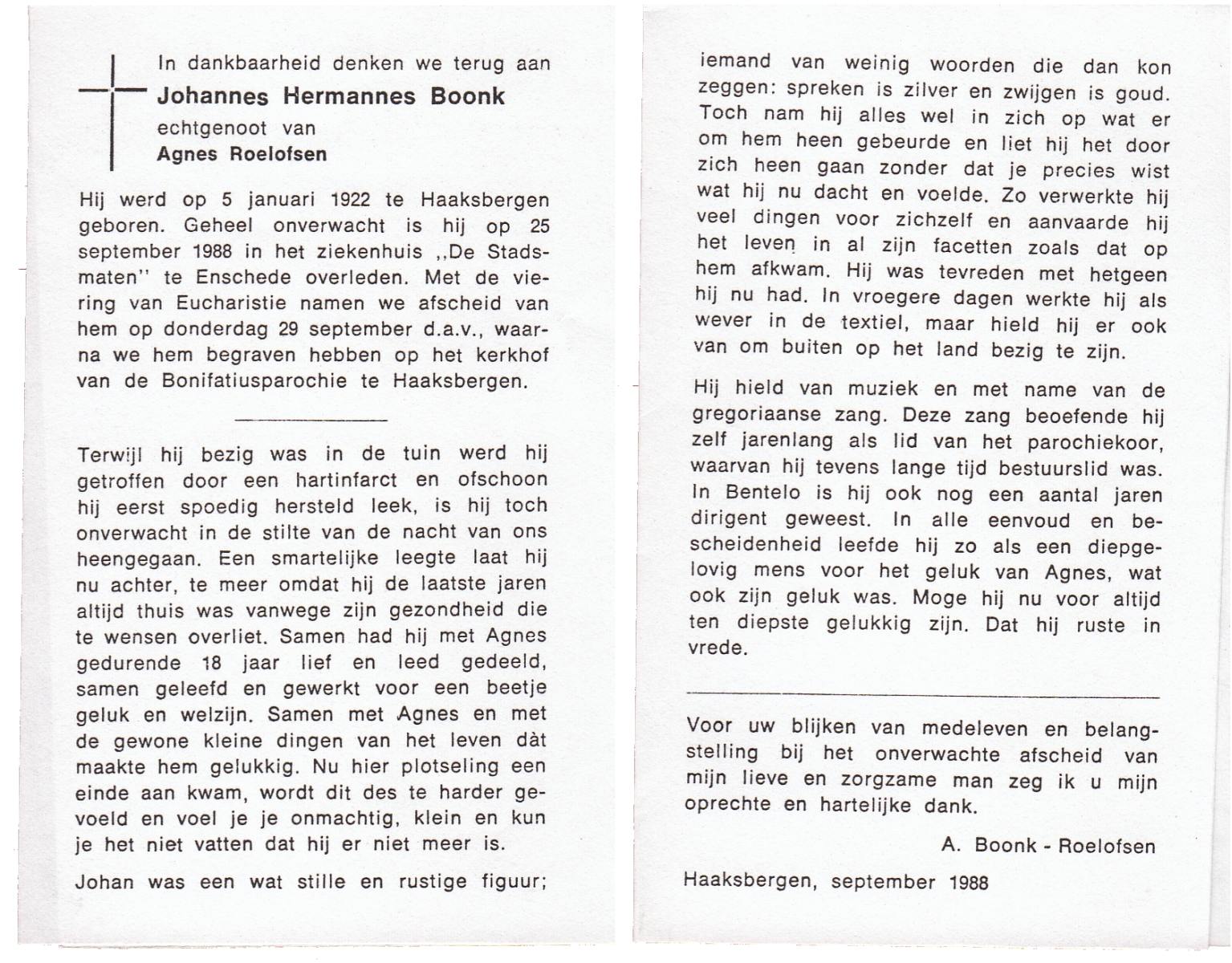 In dankbaarheid denken we terug aan
Johannes Hermannes Boonk
echtgenoot van
Agnes Roelofsen

Hij werd op 5 januari 1922 te Haaksbergen geboren. Geheel onverwacht is hij op 25 september 1988 in het ziekenhuis ,,De Stadsmaten'' te Enschede overleden. Met de viering van Eucharistie namen we afscheid van hem op donderdag 29 september d.a.v., waarna we hem begraven hebben op het kerkhof van de Bonifatiusparochie te Haaksbergen.

Terwijl hij bezig was in de tuin werd hij getroffen door een hartinfarct en ofschoon hij eerst spoedig hersteld leek, is hij toch onverwacht in de stilte van de nacht van ons heengegaan. Een smartelijke leegte laat hij nu achter, te meer omdat hij de laatste jaren altijd thuis was vanwege zijn gezondheid die te wensen overliet. Samen had hij met Agnes gedurende 18 jaar lief en leed gedeeld, samen geleefd en gewerkt voor een beetje geluk en welzijn. Samen met Agnes en met de gewone kleine dingen van het leven dàt maakte hem gelukkig. Nu hier plotseling een einde aan kwam, wordt dit des te harder gevoeld en voel je je onmachtig, klein en kun je het niet vatten dat hij er niet meer is.

Johan was een wat stille en rustige figuur; iemand van weinig woorden die dan kon zeggen: spreken is zilver en zwijgen is goud. Toch nam hij alles wel in zich op wat er om hem heen gebeurde en liet hij het door zich heen gaan zonder dat je precies wist wat hij nu dacht en voelde. Zo verwerkte hij veel dingen voor zichzelf en aanvaarde hij het leven in al zijn facetten zoals dat op hem afkwam. Hij was tevreden met hetgeen hij nu had. In vroegere dagen werkte hij als wever in de textiel, maar hield hij er ook van om buiten op het land bezig te zijn.

Hij hield van muziek en met name van de gregoriaanse zang. Deze zang beoefende hij zelf jarenlang als lid van het parochiekoor, waarvan hij tevens lange tijd bestuurslid was. In Bentelo is hij ook nog een aantal jaren dirigent geweest. In alle eenvoud en bescheidenheid leefde hij zo als een diepgelovig mens voor het geluk van Agnes, wat ook zijn geluk was. Moge hij nu voor altijd ten diepste gelukkig zijn. Dat hij ruste in vrede.

Voor uw blijken van medeleven en belangstelling bij het onverwachte afscheid van mijn lieve en zorgzame man zeg ik u mijn oprechte en hartelijke dank.

A. Boonk - Roelofsen

Haaksbergen, september 1988